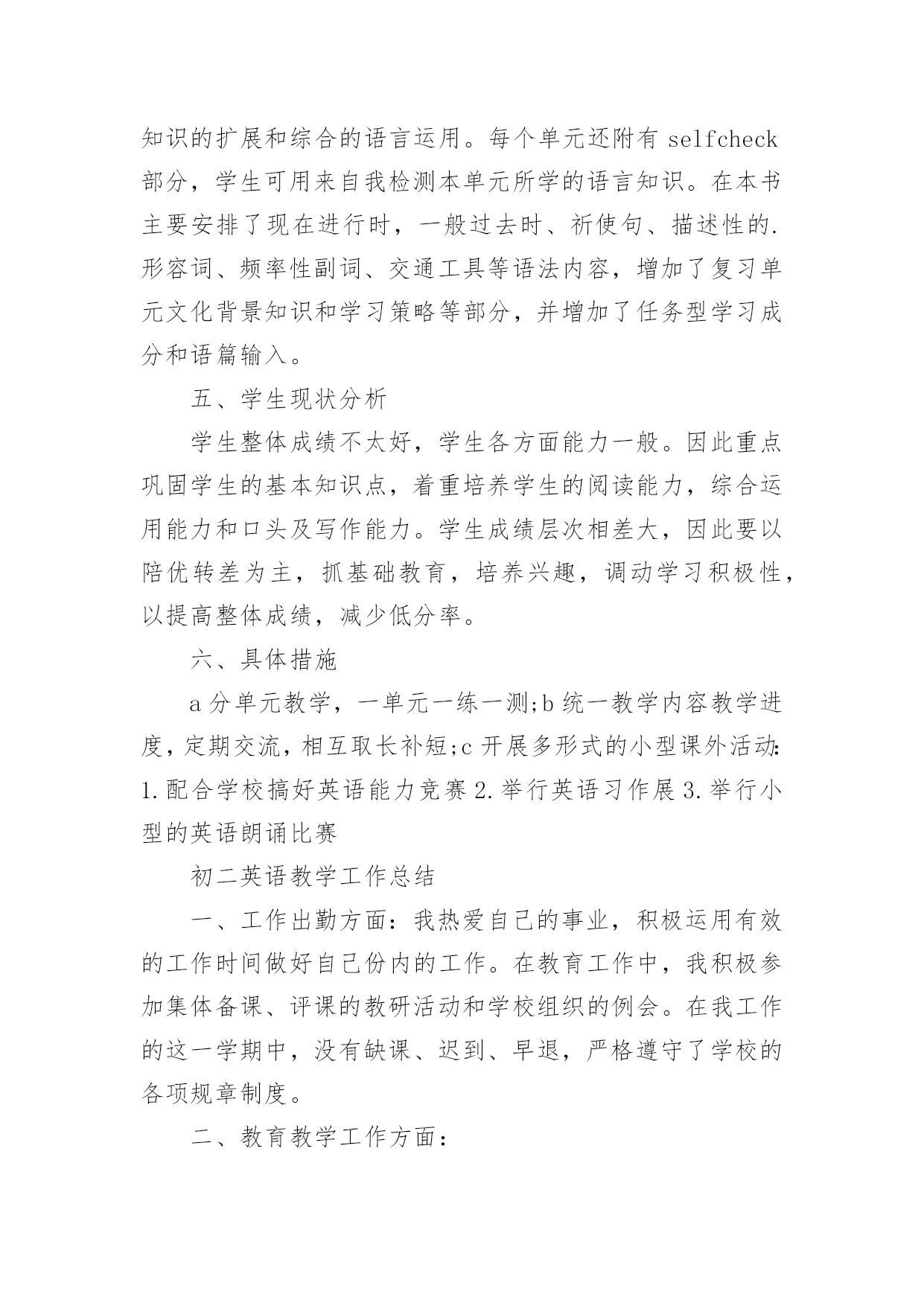 知识的扩展和综合的语言运用。每个单元还附有 selfcheck 部分，学生可用来自我检测本单元所学的语言知识。在本书主要安排了现在进行时，一般过去时、祈使句、描述性的.形容词、频率性副词、交通工具等语法内容，增加了复习单元文化背景知识和学习策略等部分，并增加了任务型学习成分和语篇输入。

五、学生现状分析

学生整体成绩不太好，学生各方面能力一般。因此重点巩固学生的基本知识点，着重培养学生的阅读能力，综合运用能力和口头及写作能力。学生成绩层次相差大，因此要以陪优转差为主，抓基础教育，培养兴趣，调动学习积极性，以提高整体成绩，减少低分率。

六、具体措施

a 分单元教学，一单元一练一测;b 统一教学内容教学进度，定期交流，相互取长补短;c 开展多形式的小型课外活动:1.配合学校搞好英语能力竞赛 2.举行英语习作展 3.举行小型的英语朗诵比赛

初二英语教学工作总结

一、工作出勤方面：我热爱自己的事业，积极运用有效的工作时间做好自己份内的工作。在教育工作中，我积极参加集体备课、评课的教研活动和学校组织的例会。在我工作的这一学期中，没有缺课、迟到、早退，严格遵守了学校的各项规章制度。

二、教育教学工作方面：